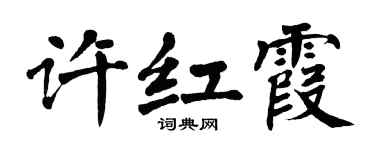 许红霞
词典网